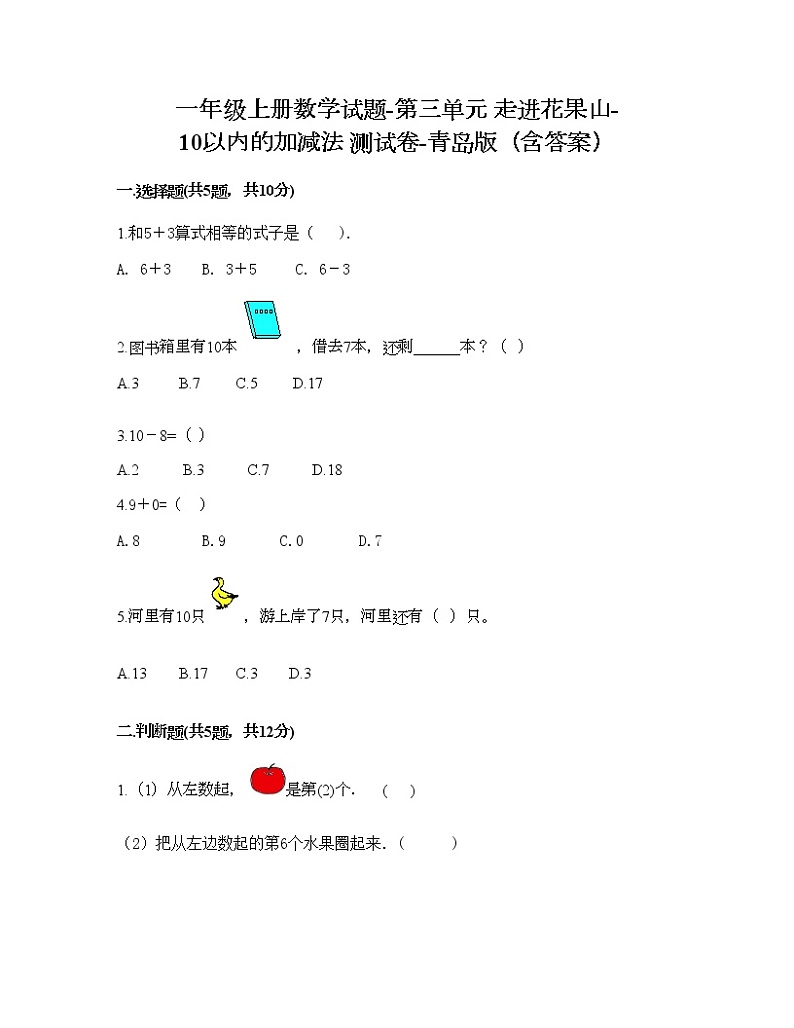 一年级上册数学试题-第三单元 走进花果山-10以内的加减法 测试卷-青岛版（含答案）

一.选择题(共5题，共10分)

1.和5＋3算式相等的式子是（ ）.

A. 6＋3　B. 3＋5　C. 6－3

2.图书箱里有10本　，借去7本，还剩______本？（ ）

A.3　B.7　C.5　D.17

3.10－8=（ ）

A.2　B.3　C.7　D.18

4.9＋0=（ ）

A. 8　B. 9　C. 0　D. 7

5.河里有10只　，游上岸了7只，河里还有（ ）只。

A.13　B.17　C.3　D.3

二.判断题(共5题，共12分)

1.（1）从左数起，　是第(2)个.　（ ）

（2）把从左边数起的第6个水果圈起来.（ ）